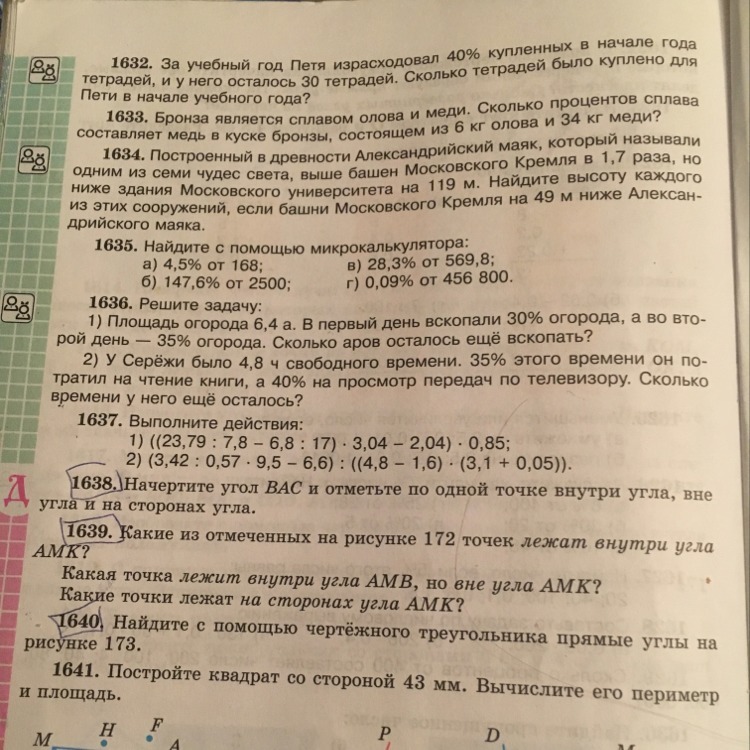 1632. За учебный год Петя израсходовал 40% купленных в начале года тетрадей, и у него осталось 30 тетрадей. Сколько тетрадей было куплено для Пети в начале учебного года?

1633. Бронза является сплавом олова и меди. Сколько процентов сплава составляет медь в куске бронзы, состоящем из 6 кг олова и 34 кг меди?

1634. Построенный в древности Александрийский маяк, который называли одним из семи чудес света, выше башен Московского Кремля в 1,7 раза, но ниже здания Московского университета на 119 м. Найдите высоту каждого из этих сооружений, если башни Московского Кремля на 49 м ниже Александрийского маяка.

1635. Найдите с помощью микрокалькулятора:
а) 4,5% от 168;
б) 147,6% от 2500;
в) 28,3% от 569,8;
г) 0,09% от 456 800.

1636. Решите задачу:
1) Площадь огорода 6,4 а. В первый день вскопали 30% огорода, а во второй день — 35% огорода. Сколько аров осталось ещё вскопать?
2) У Серёжи было 4,8 ч свободного времени. 35% этого времени он потратил на чтение книги, а 40% на просмотр передач по телевизору. Сколько времени у него ещё осталось?

1637. Выполните действия:
1) $((23,79 : 7,8 - 6,8 : 17) \cdot 3,04 - 2,04) \cdot 0,85$;
2) $(3,42 : 0,57 \cdot 9,5 - 6,6) : ((4,8 - 1,6) \cdot (3,1 + 0,05))$.

Д

1638. Начертите угол $BAC$ и отметьте по одной точке внутри угла, вне угла и на сторонах угла.

1639. Какие из отмеченных на рисунке 172 точек лежат внутри угла $AMK$?
Какая точка лежит внутри угла $AMB$, но вне угла $AMK$?
Какие точки лежат на сторонах угла $AMK$?

1640. Найдите с помощью чертёжного треугольника прямые углы на рисунке 173.

1641. Постройте квадрат со стороной 43 мм. Вычислите его периметр и площадь.

M H F A P D